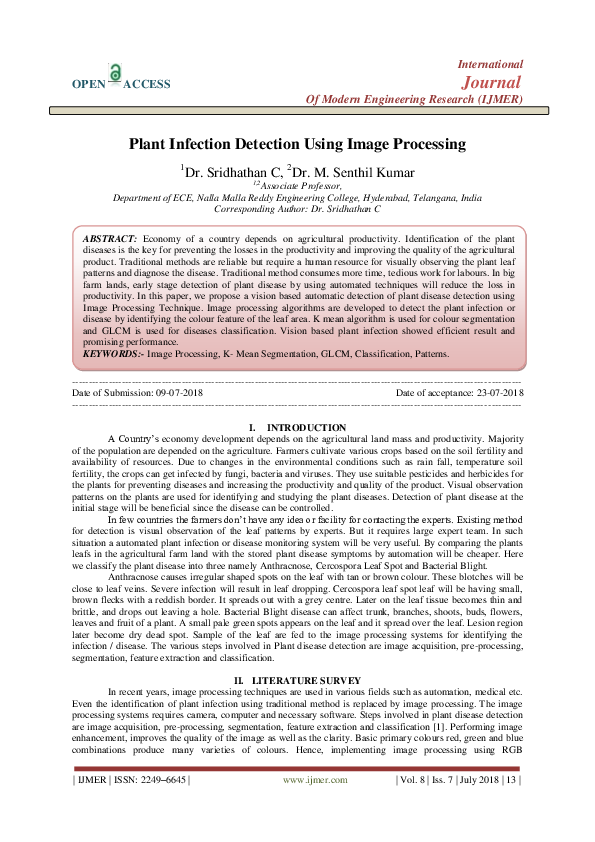 OPEN ACCESS

International
Journal
Of Modern Engineering Research (IJMER)

Plant Infection Detection Using Image Processing

$^1$Dr. Sridhathan C, $^2$Dr. M. Senthil Kumar
$^{12}$Associate Professor,
Department of ECE, Nalla Malla Reddy Engineering College, Hyderabad, Telangana, India
Corresponding Author: Dr. Sridhathan C

ABSTRACT: Economy of a country depends on agricultural productivity. Identification of the plant diseases is the key for preventing the losses in the productivity and improving the quality of the agricultural product. Traditional methods are reliable but require a human resource for visually observing the plant leaf patterns and diagnose the disease. Traditional method consumes more time, tedious work for labours. In big farm lands, early stage detection of plant disease by using automated techniques will reduce the loss in productivity. In this paper, we propose a vision based automatic detection of plant disease detection using Image Processing Technique. Image processing algorithms are developed to detect the plant infection or disease by identifying the colour feature of the leaf area. K mean algorithm is used for colour segmentation and GLCM is used for diseases classification. Vision based plant infection showed efficient result and promising performance.
KEYWORDS:- Image Processing, K- Mean Segmentation, GLCM, Classification, Patterns.

Date of Submission: 09-07-2018 Date of acceptance: 23-07-2018

I. INTRODUCTION
A Country's economy development depends on the agricultural land mass and productivity. Majority of the population are depended on the agriculture. Farmers cultivate various crops based on the soil fertility and availability of resources. Due to changes in the environmental conditions such as rain fall, temperature soil fertility, the crops can get infected by fungi, bacteria and viruses. They use suitable pesticides and herbicides for the plants for preventing diseases and increasing the productivity and quality of the product. Visual observation patterns on the plants are used for identifying and studying the plant diseases. Detection of plant disease at the initial stage will be beneficial since the disease can be controlled.

In few countries the farmers don't have any idea or facility for contacting the experts. Existing method for detection is visual observation of the leaf patterns by experts. But it requires large expert team. In such situation a automated plant infection or disease monitoring system will be very useful. By comparing the plants leafs in the agricultural farm land with the stored plant disease symptoms by automation will be cheaper. Here we classify the plant disease into three namely Anthracnose, Cercospora Leaf Spot and Bacterial Blight.

Anthracnose causes irregular shaped spots on the leaf with tan or brown colour. These blotches will be close to leaf veins. Severe infection will result in leaf dropping. Cercospora leaf spot leaf will be having small, brown flecks with a reddish border. It spreads out with a grey centre. Later on the leaf tissue becomes thin and brittle, and drops out leaving a hole. Bacterial Blight disease can affect trunk, branches, shoots, buds, flowers, leaves and fruit of a plant. A small pale green spots appears on the leaf and it spread over the leaf. Lesion region later become dry dead spot. Sample of the leaf are fed to the image processing systems for identifying the infection / disease. The various steps involved in Plant disease detection are image acquisition, pre-processing, segmentation, feature extraction and classification.

II. LITERATURE SURVEY
In recent years, image processing techniques are used in various fields such as automation, medical etc. Even the identification of plant infection using traditional method is replaced by image processing. The image processing systems requires camera, computer and necessary software. Steps involved in plant disease detection are image acquisition, pre-processing, segmentation, feature extraction and classification [1]. Performing image enhancement, improves the quality of the image as well as the clarity. Basic primary colours red, green and blue combinations produce many varieties of colours. Hence, implementing image processing using RGB

| IJMER | ISSN: 2249–6645 | www.ijmer.com | Vol. 8 | Iss. 7 | July 2018 | 13 |